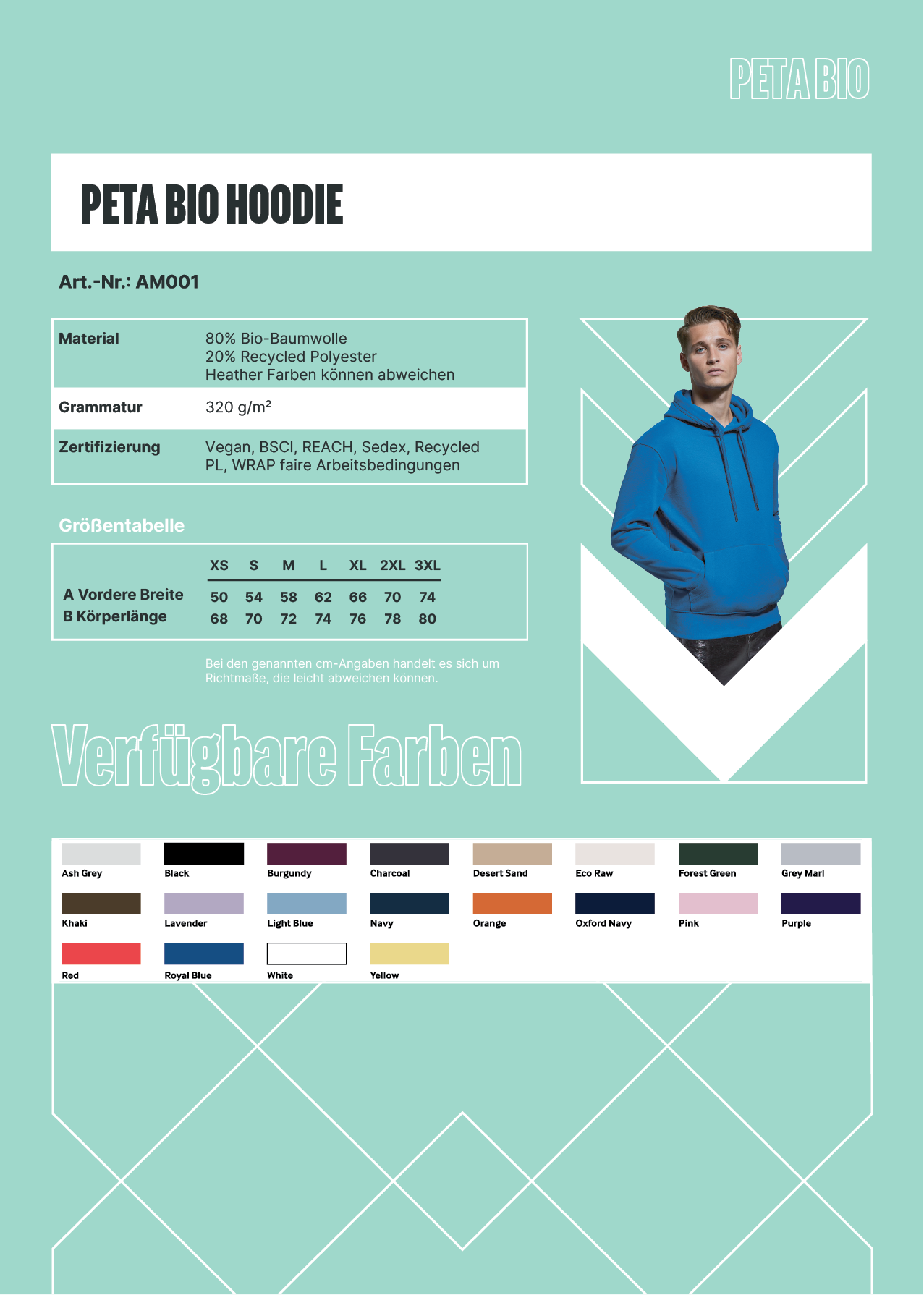 PETA BIO

PETA BIO HOODIE

Art.-Nr.: AM001

| Material | 80% Bio-Baumwolle 20% Recycled Polyester Heather Farben können abweichen |
|---|---|
| Grammatur | 320 g/m² |
| Zertifizierung | Vegan, BSCI, REACH, Sedex, Recycled PL, WRAP faire Arbeitsbedingungen |

Größentabelle

| | XS | S | M | L | XL | 2XL | 3XL |
|---|---|---|---|---|---|---|---|
| A Vordere Breite | 50 | 54 | 58 | 62 | 66 | 70 | 74 |
| B Körperlänge | 68 | 70 | 72 | 74 | 76 | 78 | 80 |

Bei den genannten cm-Angaben handelt es sich um Richtmaße, die leicht abweichen können.

Verfügbare Farben

Ash Grey
Black
Burgundy
Charcoal
Desert Sand
Eco Raw
Forest Green
Grey Marl
Khaki
Lavender
Light Blue
Navy
Orange
Oxford Navy
Pink
Purple
Red
Royal Blue
White
Yellow